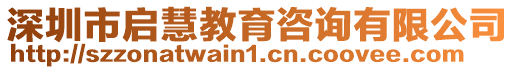 深圳市启慧教育咨询有限公司
http://szzonatwain1.cn.coovee.com